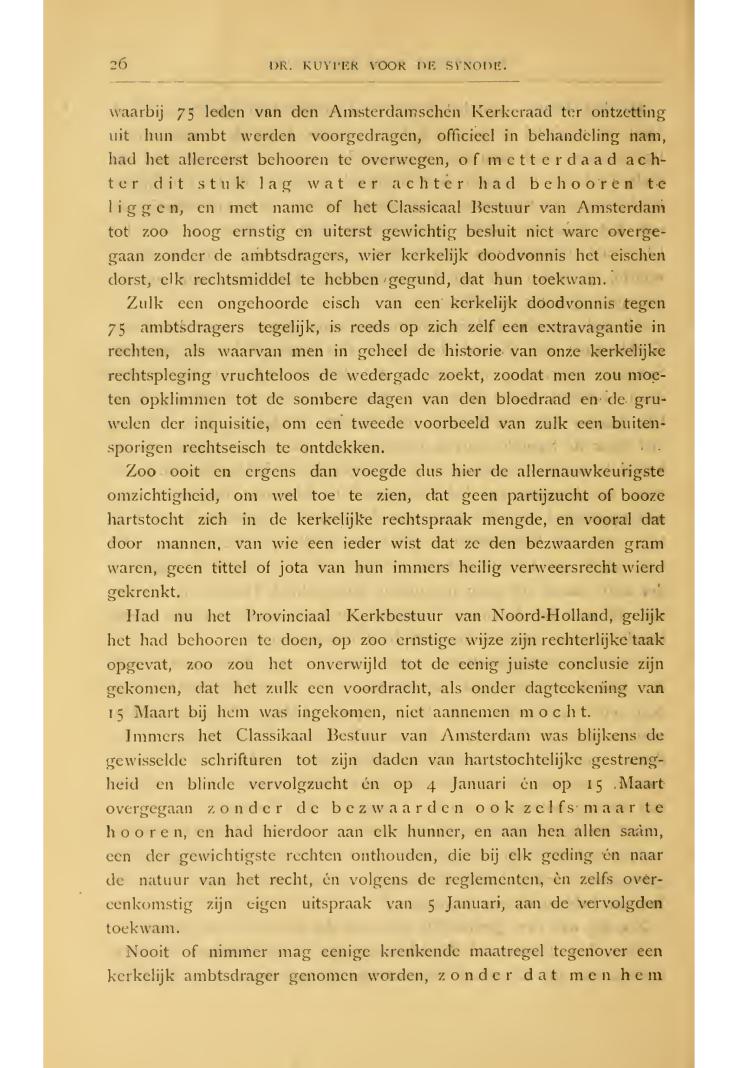 26 DR. KUYPER VOOR DE SYNODE.

waarbij 75 leden van den Amsterdamschen Kerkeraad ter ontzetting uit hun ambt werden voorgedragen, officieel in behandeling nam, had het allereerst behooren te overwegen, of metterdaad achter dit stuk lag wat er achter had behooren te liggen, en met name of het Classicaal Bestuur van Amsterdam tot zoo hoog ernstig en uiterst gewichtig besluit niet ware overgegaan zonder de ambtsdragers, wier kerkelijk doodvonnis het eischen dorst, elk rechtsmiddel te hebben gegund, dat hun toekwam.

Zulk een ongehoorde eisch van een kerkelijk doodvonnis tegen 75 ambtsdragers tegelijk, is reeds op zich zelf een extravagantie in rechten, als waarvan men in geheel de historie van onze kerkelijke rechtspleging vruchteloos de wedergade zoekt, zoodat men zou moeten opklimmen tot de sombere dagen van den bloedraad en de gruwelen der inquisitie, om een tweede voorbeeld van zulk een buitensporigen rechtseisch te ontdekken.

Zoo ooit en ergens dan voegde dus hier de allernauwkeurigste omzichtigheid, om wel toe te zien, dat geen partijzucht of booze hartstocht zich in de kerkelijke rechtspraak mengde, en vooral dat door mannen, van wie een ieder wist dat ze den bezwaarden gram waren, geen tittel of jota van hun immers heilig verweersrecht wierd gekrenkt.

Had nu het Provinciaal Kerkbestuur van Noord-Holland, gelijk het had behooren te doen, op zoo ernstige wijze zijn rechterlijke taak opgevat, zoo zou het onverwijld tot de eenig juiste conclusie zijn gekomen, dat het zulk een voordracht, als onder dagteekening van 15 Maart bij hem was ingekomen, niet aannemen mocht.

Immers het Classikaal Bestuur van Amsterdam was blijkens de gewisselde schrifturen tot zijn daden van hartstochtelijke gestrengheid en blinde vervolgzucht én op 4 Januari én op 15 Maart overgegaan zonder de bezwaarden ook zelfs maar te hooren, en had hierdoor aan elk hunner, en aan hen allen saâm, een der gewichtigste rechten onthouden, die bij elk geding én naar de natuur van het recht, én volgens de reglementen, èn zelfs overeenkomstig zijn eigen uitspraak van 5 Januari, aan de vervolgden toekwam.

Nooit of nimmer mag eenige krenkende maatregel tegenover een kerkelijk ambtsdrager genomen worden, zonder dat men hem